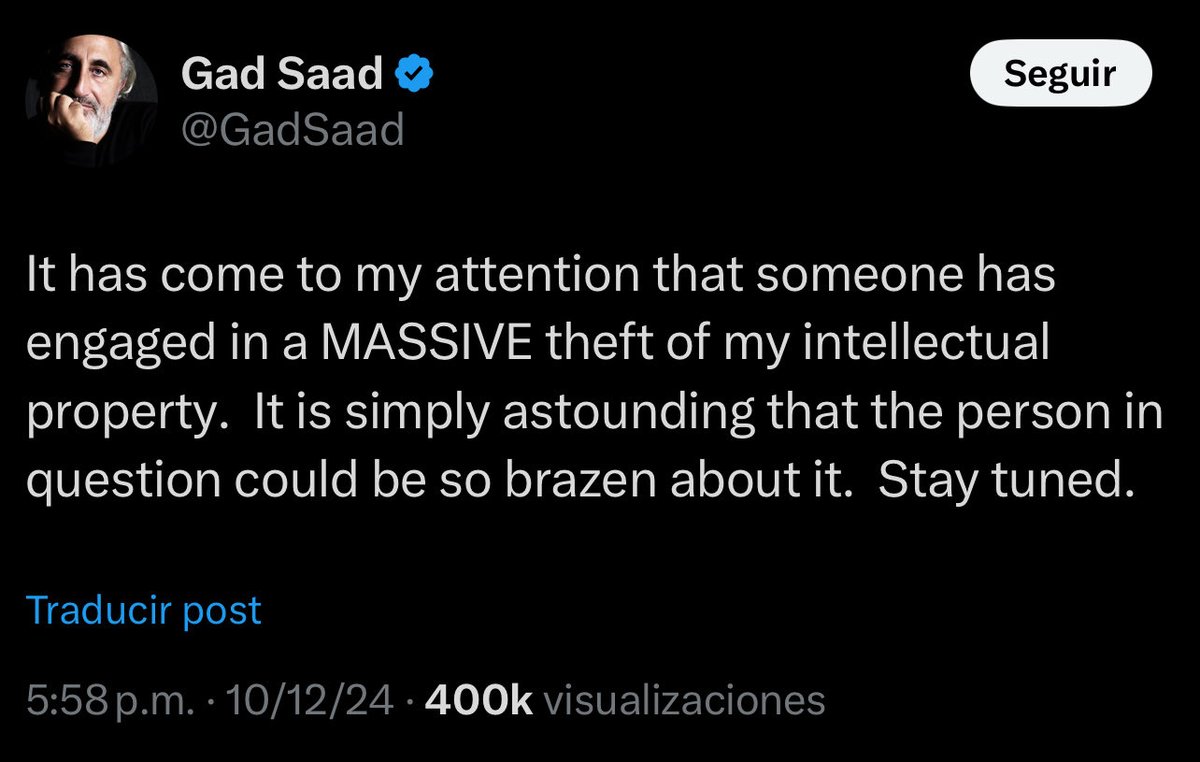 Gad Saad
@GadSaad

Seguir

It has come to my attention that someone has engaged in a MASSIVE theft of my intellectual property. It is simply astounding that the person in question could be so brazen about it. Stay tuned.

Traducir post

5:58 p.m. · 10/12/24 · 400k visualizaciones